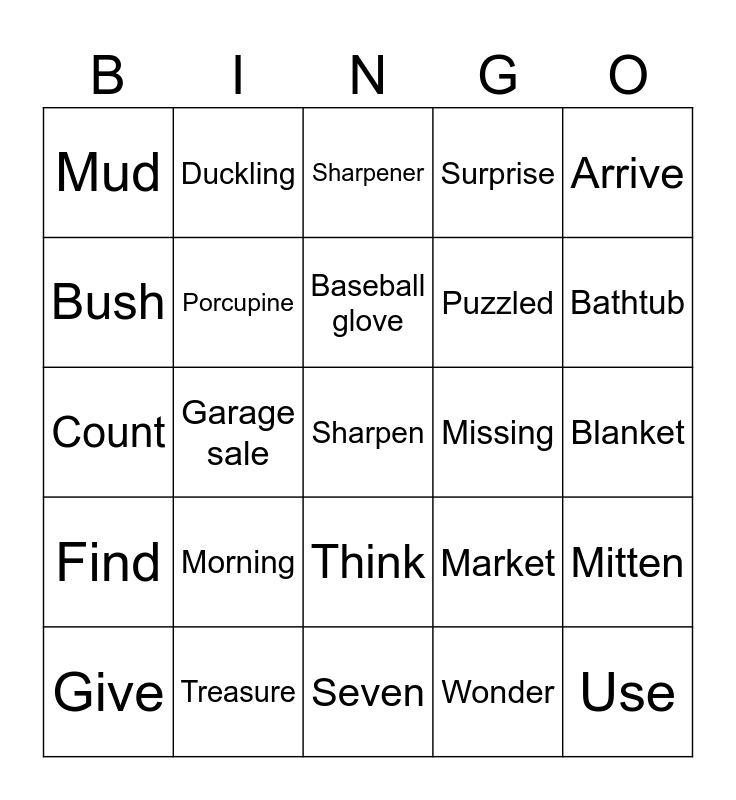 | B | I | N | G | O |
|---|---|---|---|---|
| Mud | Duckling | Sharpener | Surprise | Arrive |
| Bush | Porcupine | Baseball glove | Puzzled | Bathtub |
| Count | Garage sale | Sharpen | Missing | Blanket |
| Find | Morning | Think | Market | Mitten |
| Give | Treasure | Seven | Wonder | Use |